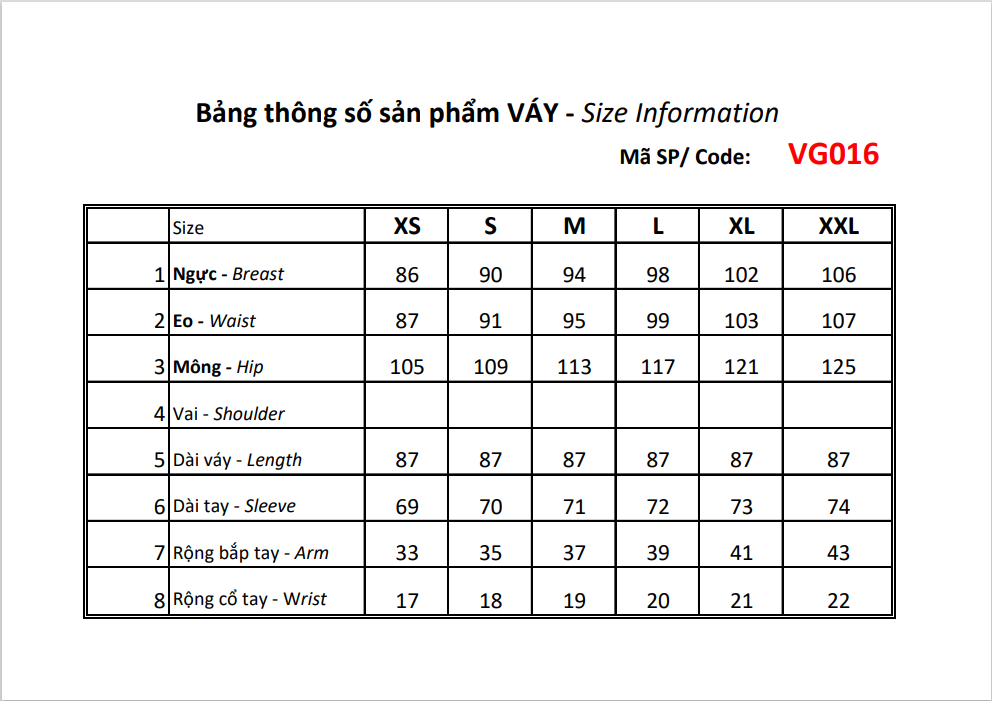 Bảng thông số sản phẩm VÁY - Size Information

Mã SP/ Code: VG016

| | Size | XS | S | M | L | XL | XXL |
|---|---|---|---|---|---|---|---|
| 1 | Ngực - Breast | 86 | 90 | 94 | 98 | 102 | 106 |
| 2 | Eo - Waist | 87 | 91 | 95 | 99 | 103 | 107 |
| 3 | Mông - Hip | 105 | 109 | 113 | 117 | 121 | 125 |
| 4 | Vai - Shoulder | | | | | | |
| 5 | Dài váy - Length | 87 | 87 | 87 | 87 | 87 | 87 |
| 6 | Dài tay - Sleeve | 69 | 70 | 71 | 72 | 73 | 74 |
| 7 | Rộng bắp tay - Arm | 33 | 35 | 37 | 39 | 41 | 43 |
| 8 | Rộng cổ tay - Wrist | 17 | 18 | 19 | 20 | 21 | 22 |